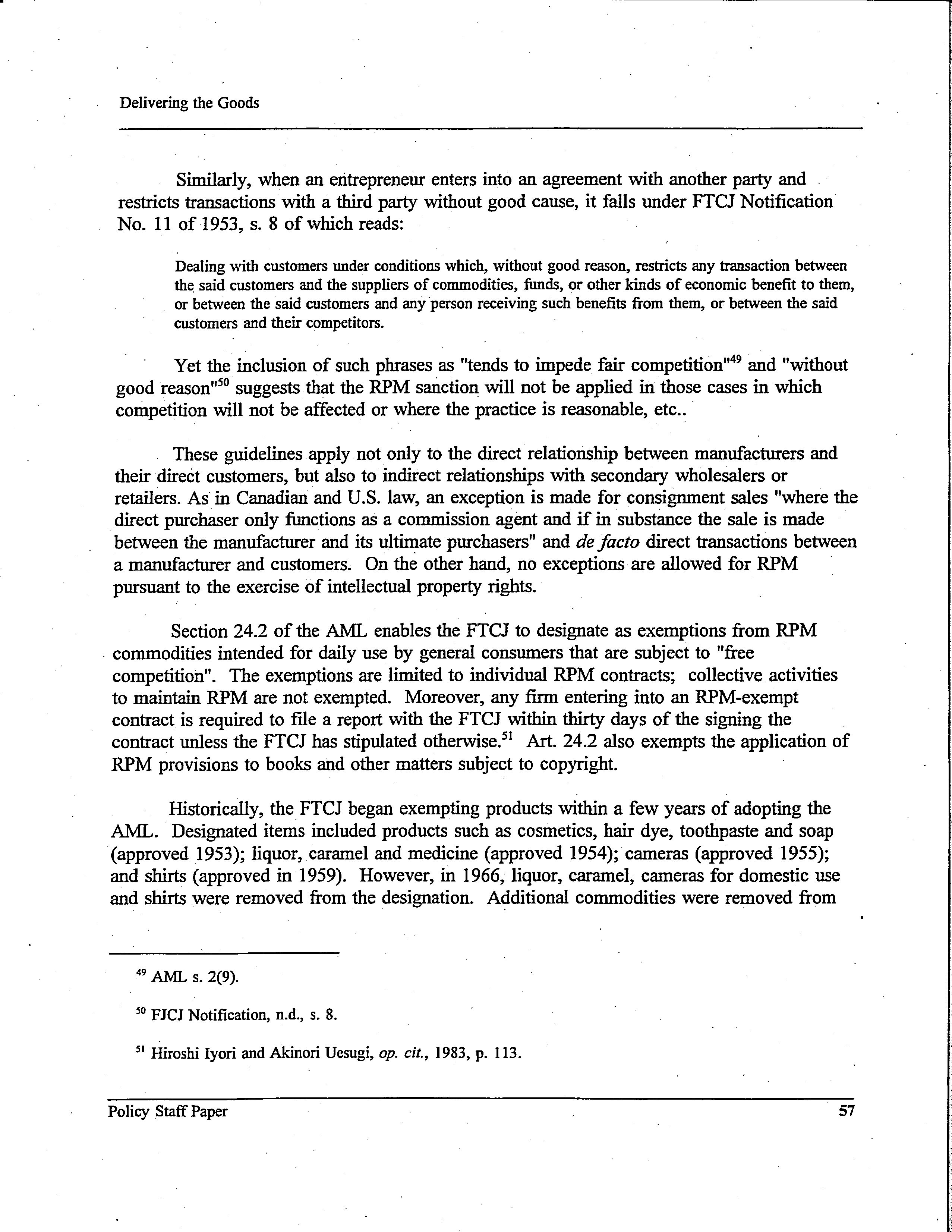 Delivering the Goods

Similarly, when an entrepreneur enters into an agreement with another party and restricts transactions with a third party without good cause, it falls under FTCJ Notification No. 11 of 1953, s. 8 of which reads:

Dealing with customers under conditions which, without good reason, restricts any transaction between the said customers and the suppliers of commodities, funds, or other kinds of economic benefit to them, or between the said customers and any person receiving such benefits from them, or between the said customers and their competitors.

Yet the inclusion of such phrases as "tends to impede fair competition"$^{49}$ and "without good reason"$^{50}$ suggests that the RPM sanction will not be applied in those cases in which competition will not be affected or where the practice is reasonable, etc..

These guidelines apply not only to the direct relationship between manufacturers and their direct customers, but also to indirect relationships with secondary wholesalers or retailers. As in Canadian and U.S. law, an exception is made for consignment sales "where the direct purchaser only functions as a commission agent and if in substance the sale is made between the manufacturer and its ultimate purchasers" and de facto direct transactions between a manufacturer and customers. On the other hand, no exceptions are allowed for RPM pursuant to the exercise of intellectual property rights.

Section 24.2 of the AML enables the FTCJ to designate as exemptions from RPM commodities intended for daily use by general consumers that are subject to "free competition". The exemptions are limited to individual RPM contracts; collective activities to maintain RPM are not exempted. Moreover, any firm entering into an RPM-exempt contract is required to file a report with the FTCJ within thirty days of the signing the contract unless the FTCJ has stipulated otherwise.$^{51}$ Art. 24.2 also exempts the application of RPM provisions to books and other matters subject to copyright.

Historically, the FTCJ began exempting products within a few years of adopting the AML. Designated items included products such as cosmetics, hair dye, toothpaste and soap (approved 1953); liquor, caramel and medicine (approved 1954); cameras (approved 1955); and shirts (approved in 1959). However, in 1966, liquor, caramel, cameras for domestic use and shirts were removed from the designation. Additional commodities were removed from

$^{49}$ AML s. 2(9).

$^{50}$ FJCJ Notification, n.d., s. 8.

$^{51}$ Hiroshi Iyori and Akinori Uesugi, op. cit., 1983, p. 113.

Policy Staff Paper 57